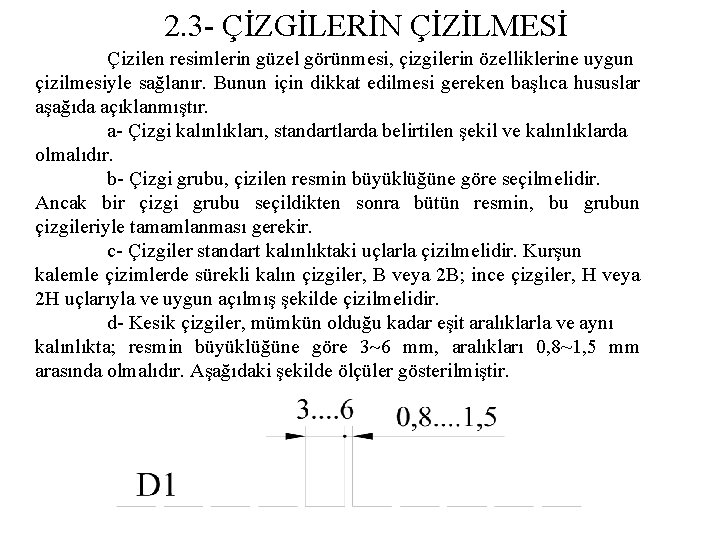 2.3- ÇİZGİLERİN ÇİZİLMESİ

Çizilen resimlerin güzel görünmesi, çizgilerin özelliklerine uygun çizilmesiyle sağlanır. Bunun için dikkat edilmesi gereken başlıca hususlar aşağıda açıklanmıştır.

a- Çizgi kalınlıkları, standartlarda belirtilen şekil ve kalınlıklarda olmalıdır.

b- Çizgi grubu, çizilen resmin büyüklüğüne göre seçilmelidir. Ancak bir çizgi grubu seçildikten sonra bütün resmin, bu grubun çizgileriyle tamamlanması gerekir.

c- Çizgiler standart kalınlıktaki uçlarla çizilmelidir. Kurşun kalemle çizimlerde sürekli kalın çizgiler, B veya 2B; ince çizgiler, H veya 2H uçlarıyla ve uygun açılmış şekilde çizilmelidir.

d- Kesik çizgiler, mümkün olduğu kadar eşit aralıklarla ve aynı kalınlıkta; resmin büyüklüğüne göre 3~6 mm, aralıkları 0,8~1,5 mm arasında olmalıdır. Aşağıdaki şekilde ölçüler gösterilmiştir.

3....6
0,8....1,5
D1